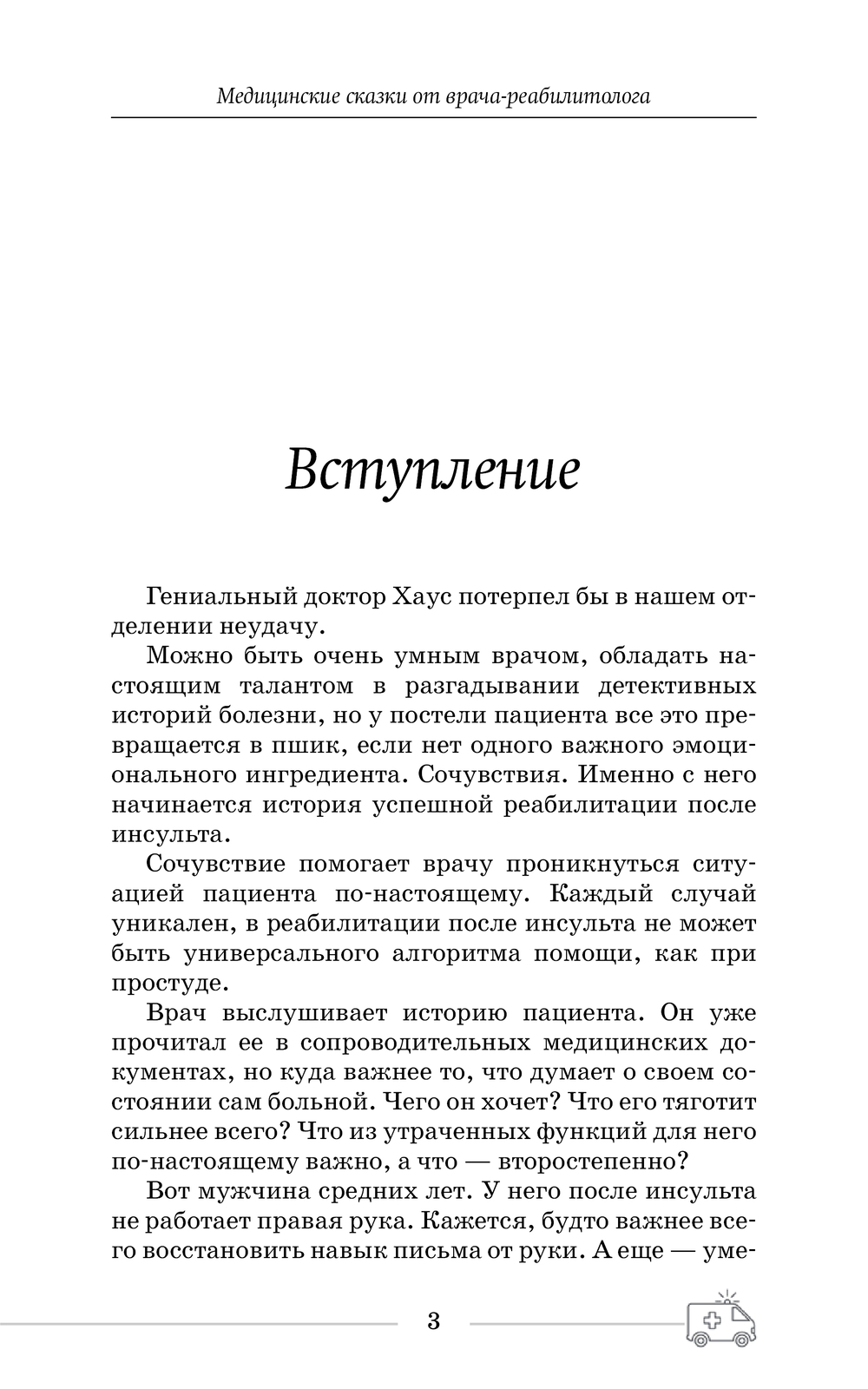 Медицинские сказки от врача-реабилитолога

Вступление

Гениальный доктор Хаус потерпел бы в нашем отделении неудачу.

Можно быть очень умным врачом, обладать настоящим талантом в разгадывании детективных историй болезни, но у постели пациента все это превращается в пшик, если нет одного важного эмоционального ингредиента. Сочувствия. Именно с него начинается история успешной реабилитации после инсульта.

Сочувствие помогает врачу проникнуться ситуацией пациента по-настоящему. Каждый случай уникален, в реабилитации после инсульта не может быть универсального алгоритма помощи, как при простуде.

Врач выслушивает историю пациента. Он уже прочитал ее в сопроводительных медицинских документах, но куда важнее то, что думает о своем состоянии сам больной. Чего он хочет? Что его тяготит сильнее всего? Что из утраченных функций для него по-настоящему важно, а что — второстепенно?

Вот мужчина средних лет. У него после инсульта не работает правая рука. Кажется, будто важнее всего восстановить навык письма от руки. А еще — уме-

3